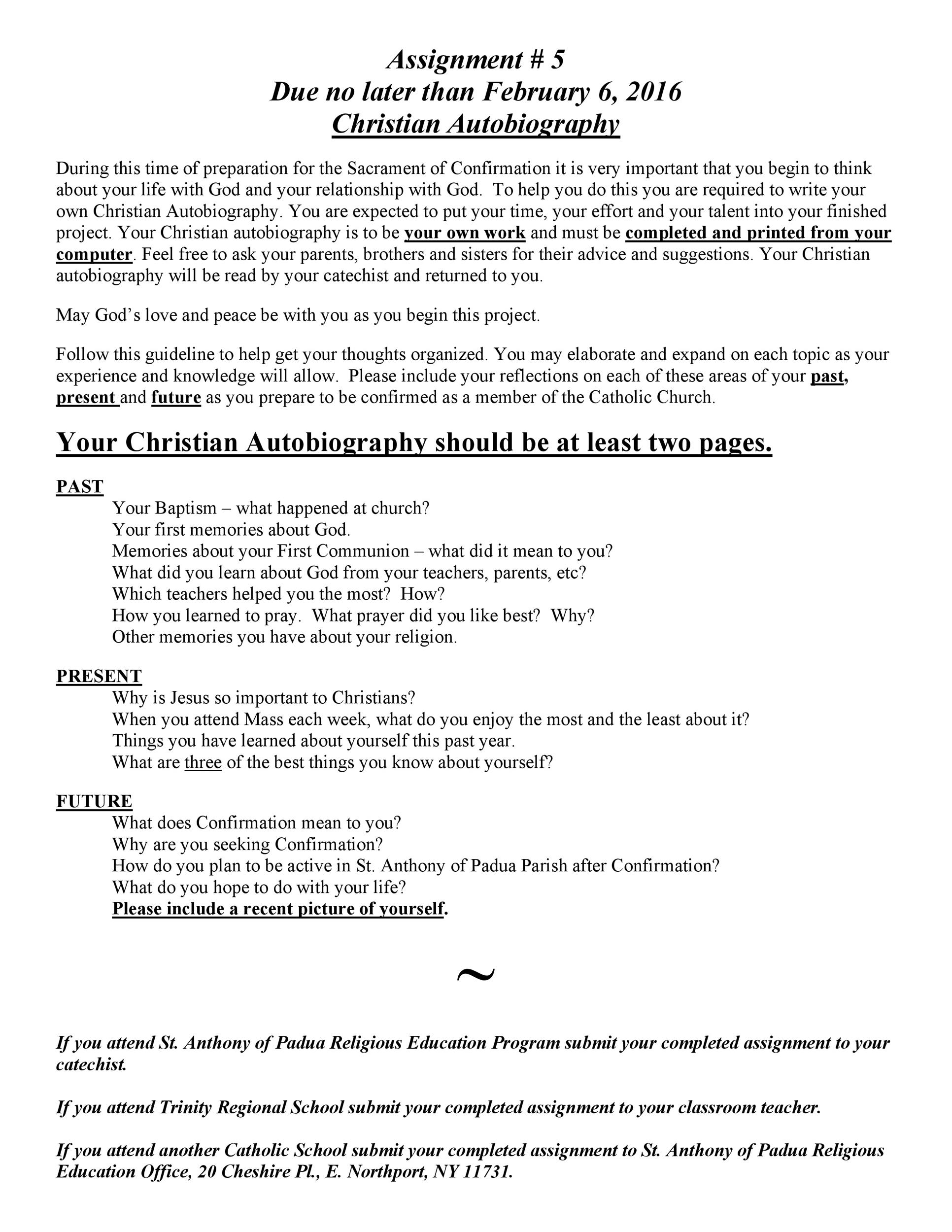 Assignment # 5
Due no later than February 6, 2016
Christian Autobiography

During this time of preparation for the Sacrament of Confirmation it is very important that you begin to think about your life with God and your relationship with God. To help you do this you are required to write your own Christian Autobiography. You are expected to put your time, your effort and your talent into your finished project. Your Christian autobiography is to be your own work and must be completed and printed from your computer. Feel free to ask your parents, brothers and sisters for their advice and suggestions. Your Christian autobiography will be read by your catechist and returned to you.

May God's love and peace be with you as you begin this project.

Follow this guideline to help get your thoughts organized. You may elaborate and expand on each topic as your experience and knowledge will allow. Please include your reflections on each of these areas of your past, present and future as you prepare to be confirmed as a member of the Catholic Church.

Your Christian Autobiography should be at least two pages.

PAST
Your Baptism – what happened at church?
Your first memories about God.
Memories about your First Communion – what did it mean to you?
What did you learn about God from your teachers, parents, etc?
Which teachers helped you the most? How?
How you learned to pray. What prayer did you like best? Why?
Other memories you have about your religion.

PRESENT
Why is Jesus so important to Christians?
When you attend Mass each week, what do you enjoy the most and the least about it?
Things you have learned about yourself this past year.
What are three of the best things you know about yourself?

FUTURE
What does Confirmation mean to you?
Why are you seeking Confirmation?
How do you plan to be active in St. Anthony of Padua Parish after Confirmation?
What do you hope to do with your life?
Please include a recent picture of yourself.

~

If you attend St. Anthony of Padua Religious Education Program submit your completed assignment to your catechist.

If you attend Trinity Regional School submit your completed assignment to your classroom teacher.

If you attend another Catholic School submit your completed assignment to St. Anthony of Padua Religious Education Office, 20 Cheshire Pl., E. Northport, NY 11731.